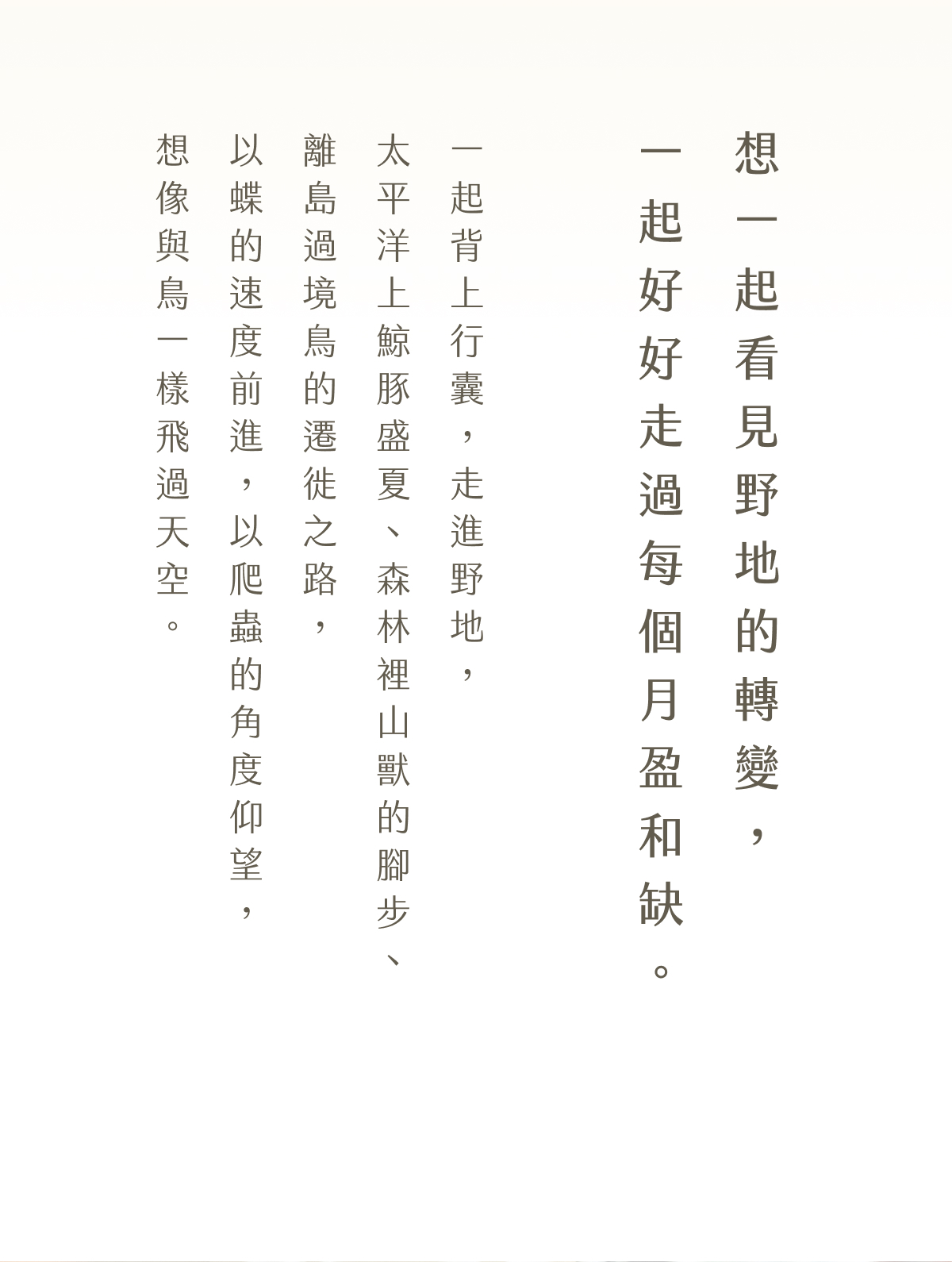 想一起看見野地的轉變，
一起好好走過每個月盈和缺。

一起背上行囊，走進野地，
太平洋上鯨豚盛夏、森林裡山獸的腳步、
離島過境鳥的遷徙之路，
以蝶的速度前進，以爬蟲的角度仰望，
想像與鳥一樣飛過天空。